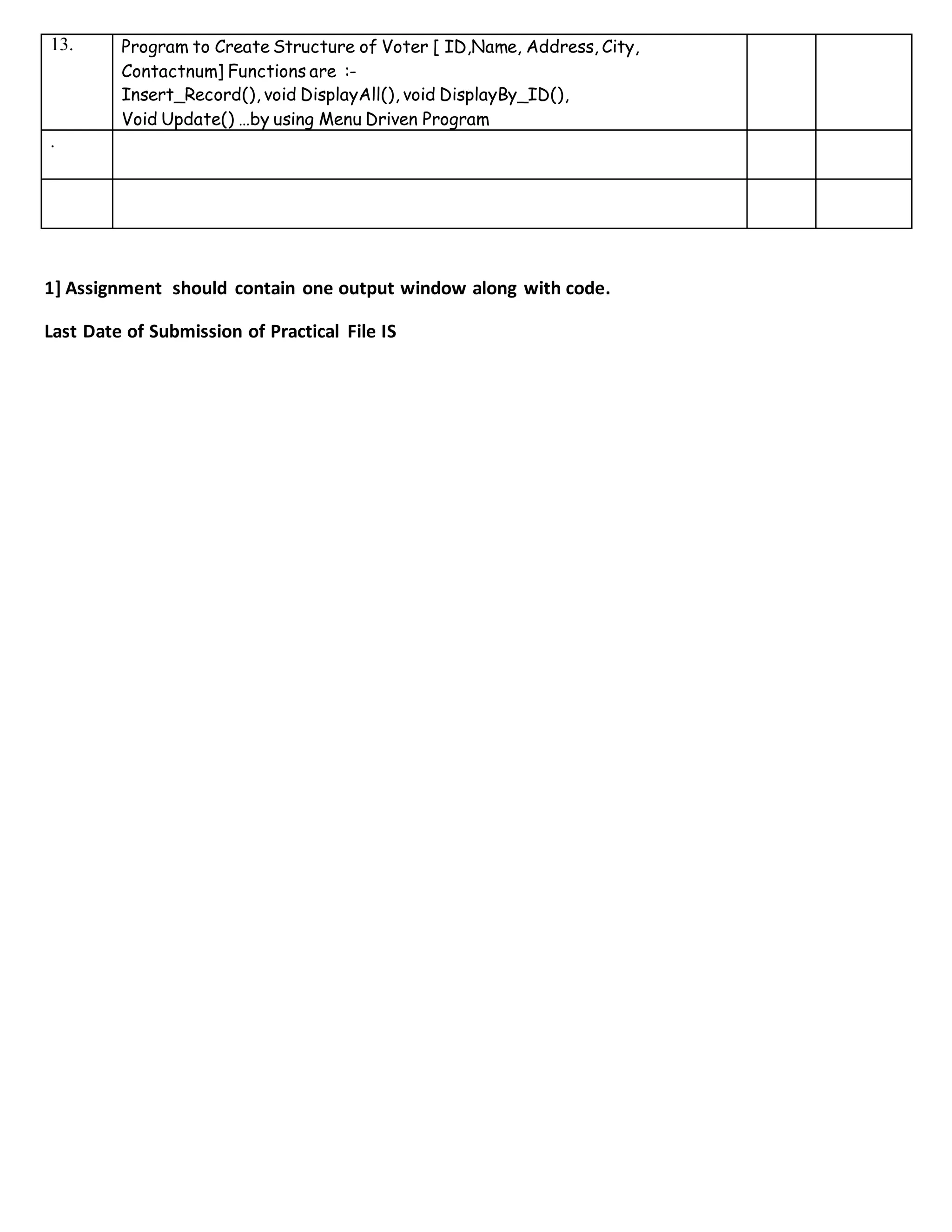 | 13. | Program to Create Structure of Voter [ ID,Name, Address, City, Contactnum] Functions are :- Insert_Record(), void DisplayAll(), void DisplayBy_ID(), Void Update() ...by using Menu Driven Program | | |
|---|---|---|---|
| . | | | |
| | | | |

1] Assignment should contain one output window along with code.

Last Date of Submission of Practical File IS